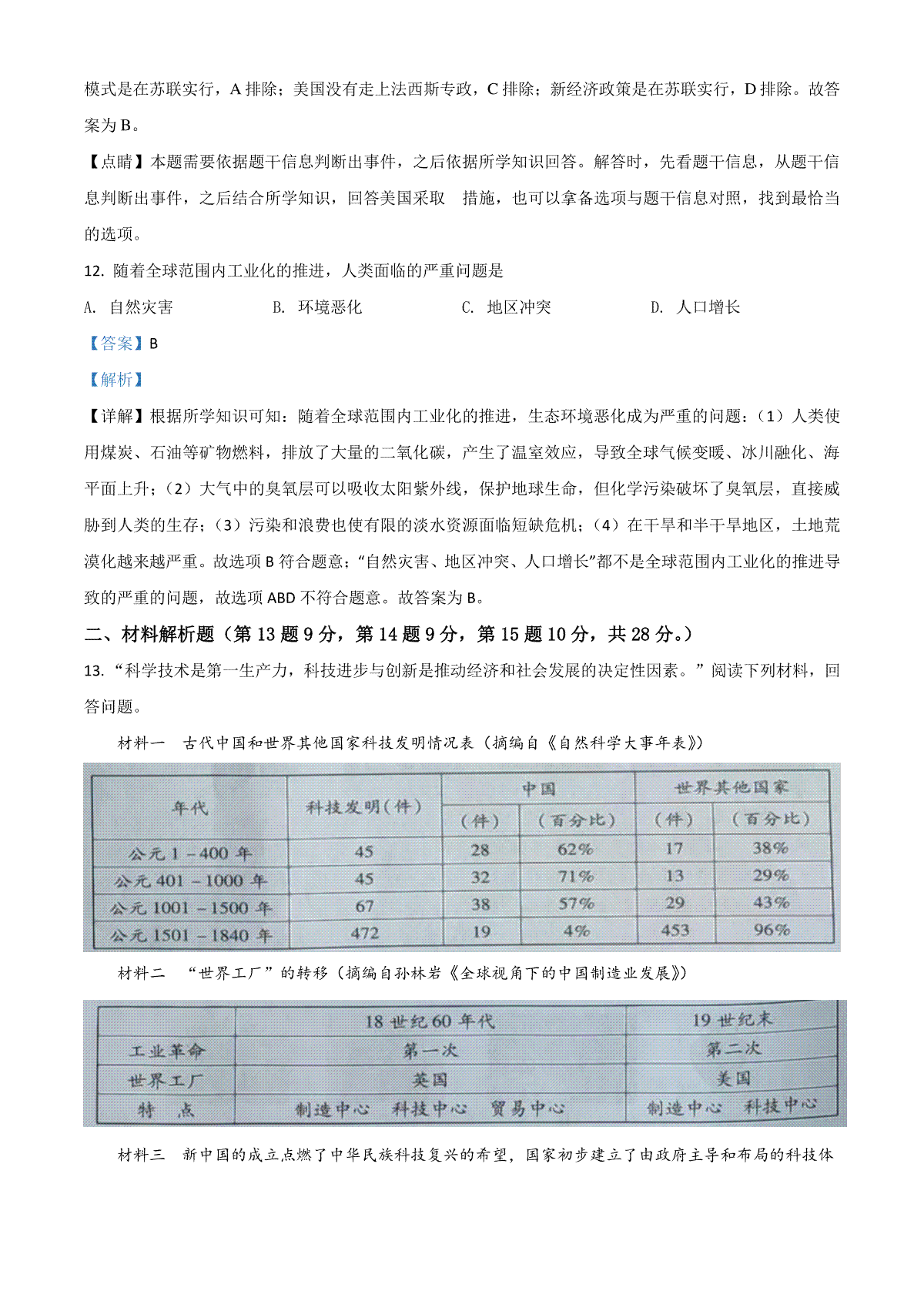 模式是在苏联实行，A 排除；美国没有走上法西斯专政，C 排除；新经济政策是在苏联实行，D 排除。故答案为 B。

【点睛】本题需要依据题干信息判断出事件，之后依据所学知识回答。解答时，先看题干信息，从题干信息判断出事件，之后结合所学知识，回答美国采取 措施，也可以拿备选项与题干信息对照，找到最恰当的选项。

12. 随着全球范围内工业化的推进，人类面临的严重问题是

A. 自然灾害　　B. 环境恶化　　C. 地区冲突　　D. 人口增长

【答案】B

【解析】

【详解】根据所学知识可知：随着全球范围内工业化的推进，生态环境恶化成为严重的问题：（1）人类使用煤炭、石油等矿物燃料，排放了大量的二氧化碳，产生了温室效应，导致全球气候变暖、冰川融化、海平面上升；（2）大气中的臭氧层可以吸收太阳紫外线，保护地球生命，但化学污染破坏了臭氧层，直接威胁到人类的生存；（3）污染和浪费也使有限的淡水资源面临短缺危机；（4）在干旱和半干旱地区，土地荒漠化越来越严重。故选项 B 符合题意；“自然灾害、地区冲突、人口增长”都不是全球范围内工业化的推进导致的严重的问题，故选项 ABD 不符合题意。故答案为 B。

二、材料解析题（第 13 题 9 分，第 14 题 9 分，第 15 题 10 分，共 28 分。）

13. “科学技术是第一生产力，科技进步与创新是推动经济和社会发展的决定性因素。”阅读下列材料，回答问题。

材料一　古代中国和世界其他国家科技发明情况表（摘编自《自然科学大事年表》）

| 年代 | 科技发明(件) | 中国(件) | 中国(百分比) | 世界其他国家(件) | 世界其他国家(百分比) |
|---|---|---|---|---|---|
| 公元 1－400 年 | 45 | 28 | 62% | 17 | 38% |
| 公元 401－1000 年 | 45 | 32 | 71% | 13 | 29% |
| 公元 1001－1500 年 | 67 | 38 | 57% | 29 | 43% |
| 公元 1501－1840 年 | 472 | 19 | 4% | 453 | 96% |

材料二　“世界工厂”的转移（摘编自孙林岩《全球视角下的中国制造业发展》）

| | 18 世纪 60 年代 | 19 世纪末 |
|---|---|---|
| 工业革命 | 第一次 | 第二次 |
| 世界工厂 | 英国 | 美国 |
| 特　点 | 制造中心　科技中心　贸易中心 | 制造中心　科技中心 |

材料三　新中国的成立点燃了中华民族科技复兴的希望，国家初步建立了由政府主导和布局的科技体